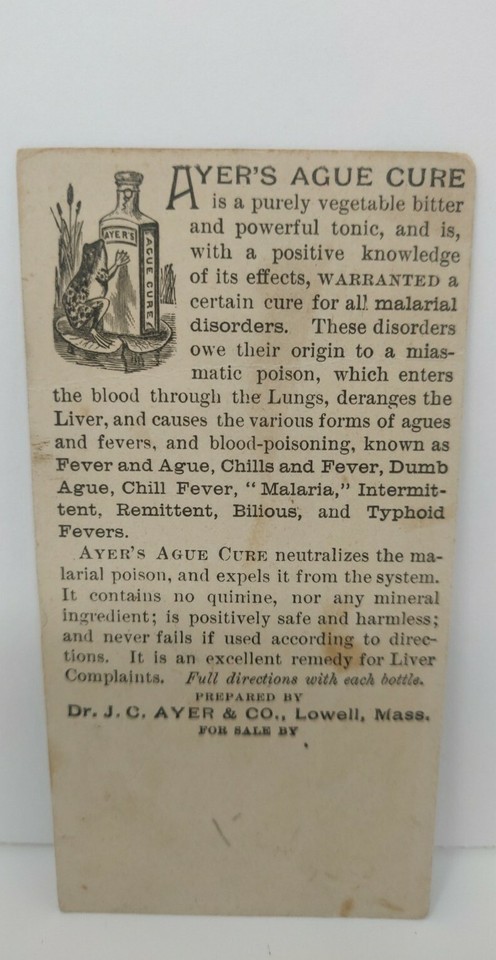 AYER'S
AGUE CURE

AYER'S AGUE CURE is a purely vegetable bitter and powerful tonic, and is, with a positive knowledge of its effects, WARRANTED a certain cure for all malarial disorders. These disorders owe their origin to a miasmatic poison, which enters the blood through the Lungs, deranges the Liver, and causes the various forms of agues and fevers, and blood-poisoning, known as Fever and Ague, Chills and Fever, Dumb Ague, Chill Fever, "Malaria," Intermittent, Remittent, Bilious, and Typhoid Fevers.

AYER'S AGUE CURE neutralizes the malarial poison, and expels it from the system. It contains no quinine, nor any mineral ingredient; is positively safe and harmless; and never fails if used according to directions. It is an excellent remedy for Liver Complaints. Full directions with each bottle.

PREPARED BY
Dr. J. C. AYER & CO., Lowell, Mass.
FOR SALE BY